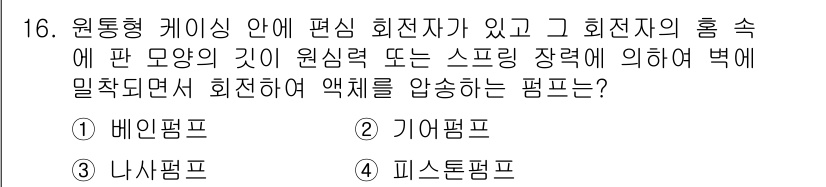 16. 원통형 케이싱 안에 편심 회전자가 있고 그 회전자의 홈 속에 판 모양의 깃이 원심력 또는 스프링 장력에 의하여 벽에 밀착되면서 회전하여 액체를 압송하는 펌프는?

① 베인펌프
② 기어펌프
③ 나사펌프
④ 피스톤펌프